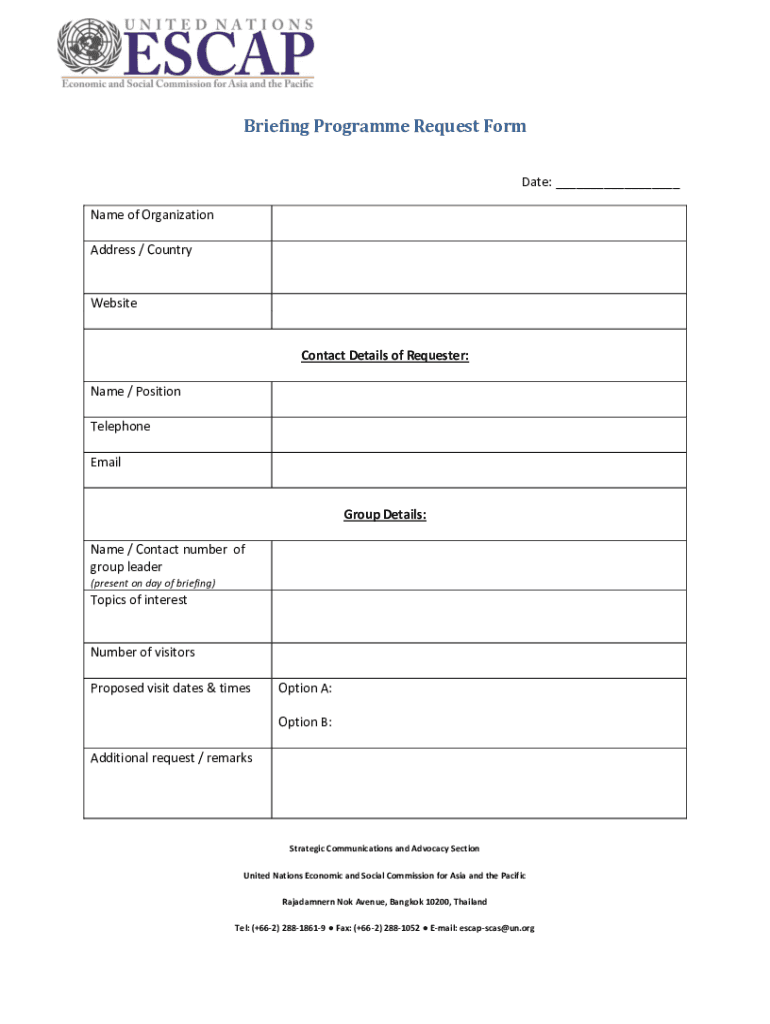 UNITED NATIONS
ESCAP
Economic and Social Commission for Asia and the Pacific

Briefing Programme Request Form

Date: ___________________

| Name of Organization | |
|---|---|
| Address / Country | |
| Website | |
| Contact Details of Requester: | |
| Name / Position | |
| Telephone | |
| Email | |
| Group Details: | |
| Name / Contact number of group leader (present on day of briefing) | |
| Topics of interest | |
| Number of visitors | |
| Proposed visit dates & times | Option A: Option B: |
| Additional request / remarks | |

Strategic Communications and Advocacy Section

United Nations Economic and Social Commission for Asia and the Pacific

Rajadamnern Nok Avenue, Bangkok 10200, Thailand

Tel: (+66-2) 288-1861-9 ● Fax: (+66-2) 288-1052 ● E-mail: escap-scas@un.org